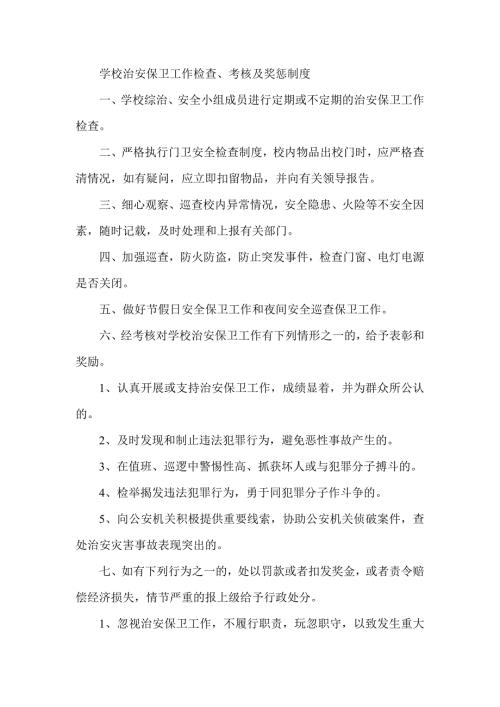 学校治安保卫工作检查、考核及奖惩制度

一、学校综治、安全小组成员进行定期或不定期的治安保卫工作检查。

二、严格执行门卫安全检查制度，校内物品出校门时，应严格查清情况，如有疑问，应立即扣留物品，并向有关领导报告。

三、细心观察、巡查校内异常情况，安全隐患、火险等不安全因素，随时记载，及时处理和上报有关部门。

四、加强巡查，防火防盗，防止突发事件，检查门窗、电灯电源是否关闭。

五、做好节假日安全保卫工作和夜间安全巡查保卫工作。

六、经考核对学校治安保卫工作有下列情形之一的，给予表彰和奖励。

1、认真开展或支持治安保卫工作，成绩显着，并为群众所公认的。

2、及时发现和制止违法犯罪行为，避免恶性事故产生的。

3、在值班、巡逻中警惕性高、抓获坏人或与犯罪分子搏斗的。

4、检举揭发违法犯罪行为，勇于同犯罪分子作斗争的。

5、向公安机关积极提供重要线索，协助公安机关侦破案件，查处治安灾害事故表现突出的。

七、如有下列行为之一的，处以罚款或者扣发奖金，或者责令赔偿经济损失，情节严重的报上级给予行政处分。

1、忽视治安保卫工作，不履行职责，玩忽职守，以致发生重大